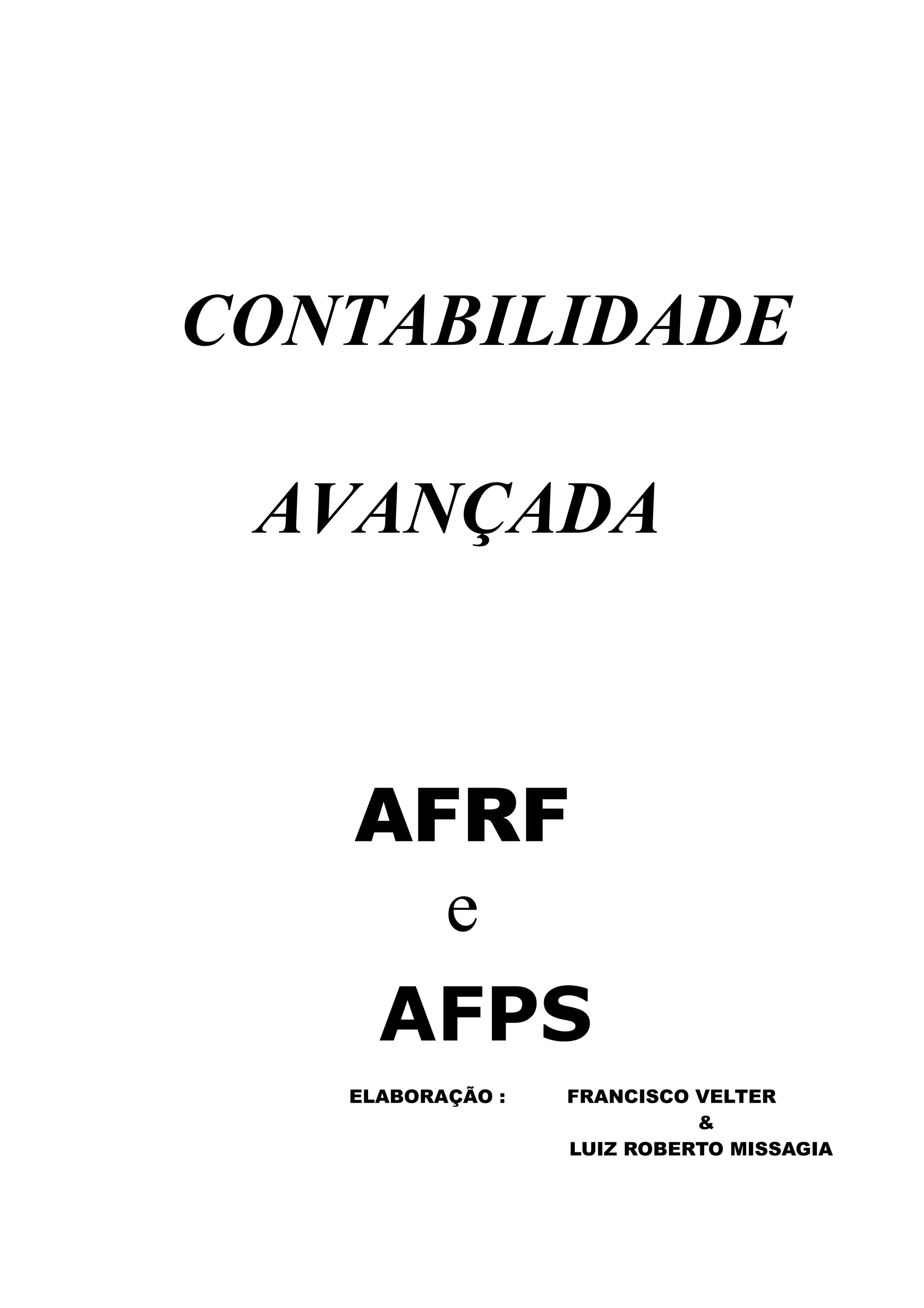 CONTABILIDADE

AVANÇADA

AFRF

e

AFPS

ELABORAÇÃO : FRANCISCO VELTER
&
LUIZ ROBERTO MISSAGIA